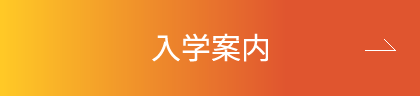 入学案内